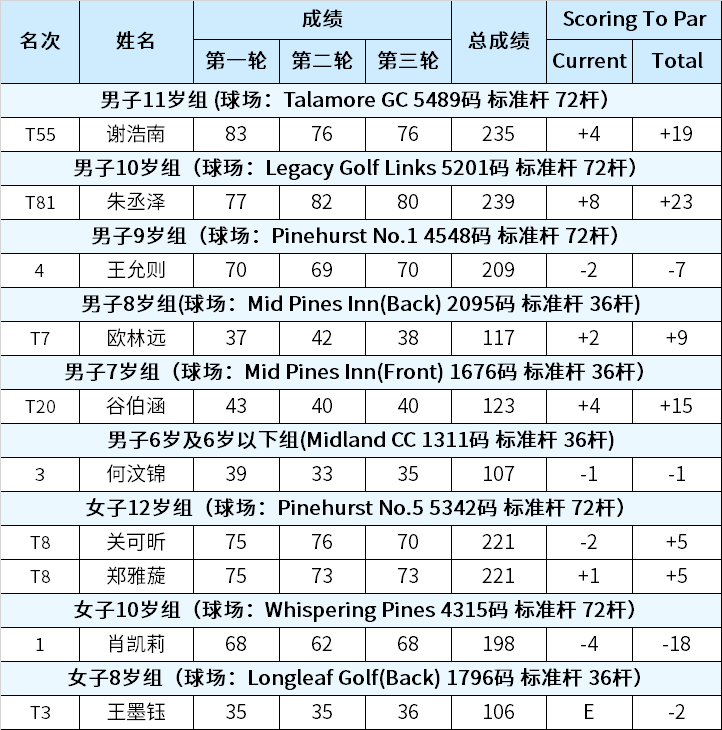 | 名次 | 姓名 | 成绩 第一轮 | 成绩 第二轮 | 成绩 第三轮 | 总成绩 | Scoring To Par Current | Scoring To Par Total |
|---|---|---|---|---|---|---|---|
| 男子11岁组 (球场：Talamore GC 5489码 标准杆 72杆) | | | | | | | |
| T55 | 谢浩南 | 83 | 76 | 76 | 235 | +4 | +19 |
| 男子10岁组（球场：Legacy Golf Links 5201码 标准杆 72杆） | | | | | | | |
| T81 | 朱丞泽 | 77 | 82 | 80 | 239 | +8 | +23 |
| 男子9岁组（球场：Pinehurst No.1 4548码 标准杆 72杆） | | | | | | | |
| 4 | 王允则 | 70 | 69 | 70 | 209 | -2 | -7 |
| 男子8岁组(球场：Mid Pines Inn(Back) 2095码 标准杆 36杆) | | | | | | | |
| T7 | 欧林远 | 37 | 42 | 38 | 117 | +2 | +9 |
| 男子7岁组（球场：Mid Pines Inn(Front) 1676码 标准杆 36杆） | | | | | | | |
| T20 | 谷伯涵 | 43 | 40 | 40 | 123 | +4 | +15 |
| 男子6岁及6岁以下组(Midland CC 1311码 标准杆 36杆) | | | | | | | |
| 3 | 何汶锦 | 39 | 33 | 35 | 107 | -1 | -1 |
| 女子12岁组（球场：Pinehurst No.5 5342码 标准杆 72杆） | | | | | | | |
| T8 | 关可昕 | 75 | 76 | 70 | 221 | -2 | +5 |
| T8 | 郑雅蔙 | 75 | 73 | 73 | 221 | +1 | +5 |
| 女子10岁组（球场：Whispering Pines 4315码 标准杆 72杆） | | | | | | | |
| 1 | 肖凯莉 | 68 | 62 | 68 | 198 | -4 | -18 |
| 女子8岁组（球场：Longleaf Golf(Back) 1796码 标准杆 36杆） | | | | | | | |
| T3 | 王墨钰 | 35 | 35 | 36 | 106 | E | -2 |